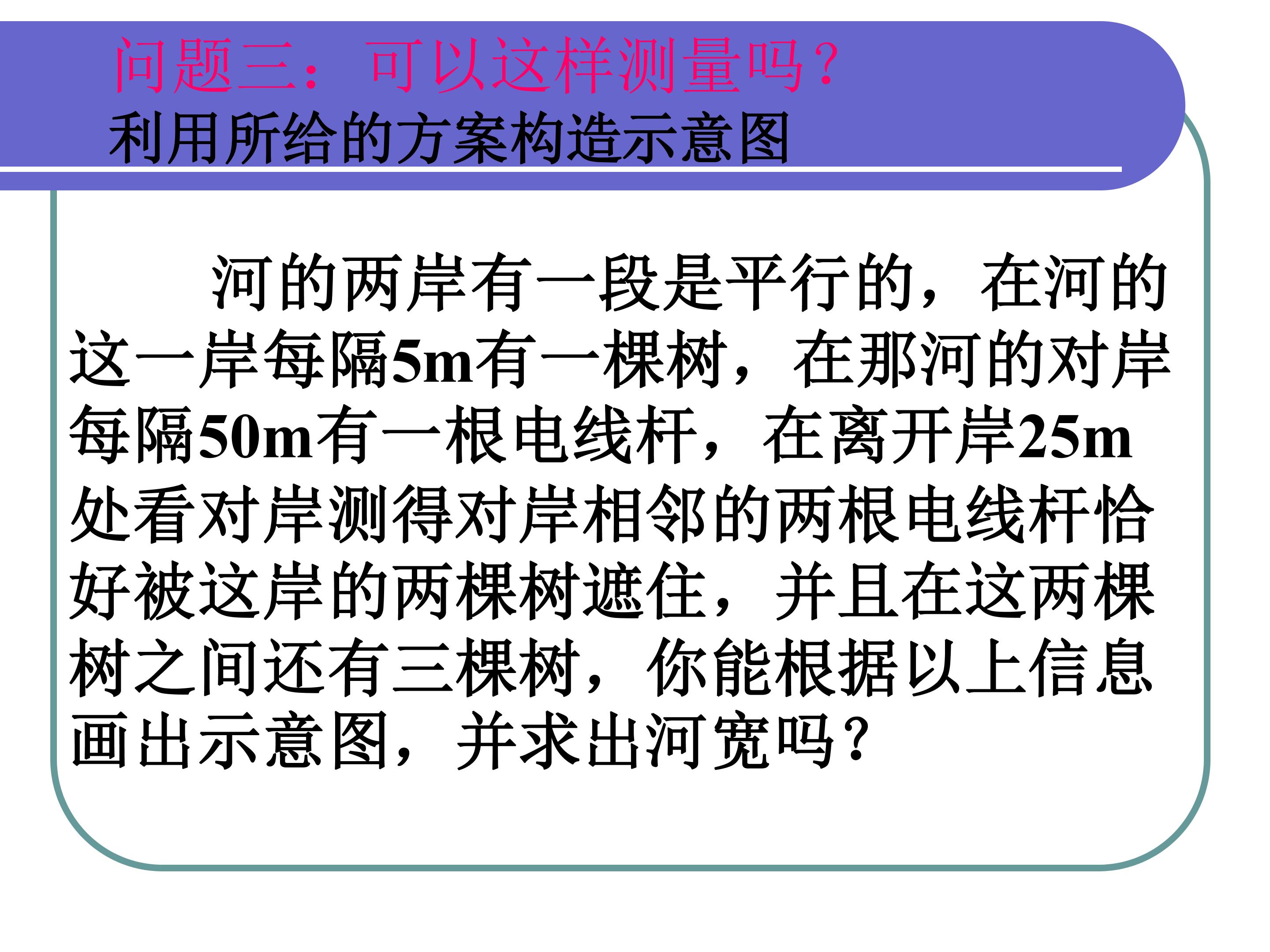 问题三：可以这样测量吗？
利用所给的方案构造示意图

河的两岸有一段是平行的，在河的这一岸每隔5m有一棵树，在那河的对岸每隔50m有一根电线杆，在离开岸25m处看对岸测得对岸相邻的两根电线杆恰好被这岸的两棵树遮住，并且在这两棵树之间还有三棵树，你能根据以上信息画出示意图，并求出河宽吗？